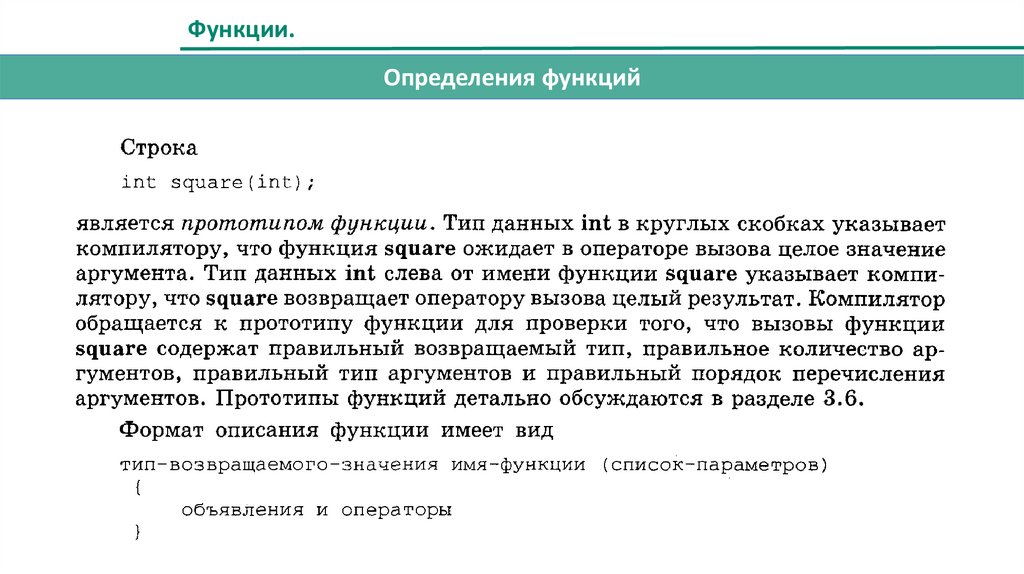 Функции.

Определения функций

Строка

int square(int);

является прототипом функции. Тип данных int в круглых скобках указывает компилятору, что функция square ожидает в операторе вызова целое значение аргумента. Тип данных int слева от имени функции square указывает компилятору, что square возвращает оператору вызова целый результат. Компилятор обращается к прототипу функции для проверки того, что вызовы функции square содержат правильный возвращаемый тип, правильное количество аргументов, правильный тип аргументов и правильный порядок перечисления аргументов. Прототипы функций детально обсуждаются в разделе 3.6.

Формат описания функции имеет вид

тип-возвращаемого-значения имя-функции (список-параметров)
{
объявления и операторы
}